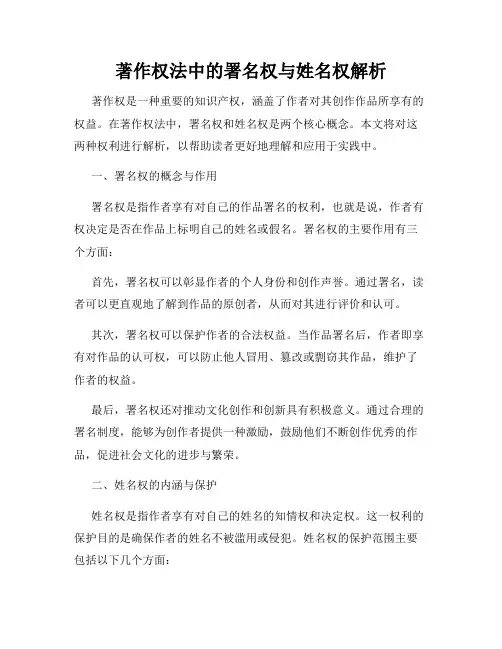 著作权法中的署名权与姓名权解析

著作权是一种重要的知识产权，涵盖了作者对其创作作品所享有的权益。在著作权法中，署名权和姓名权是两个核心概念。本文将对这两种权利进行解析，以帮助读者更好地理解和应用于实践中。

一、署名权的概念与作用

署名权是指作者享有对自己的作品署名的权利，也就是说，作者有权决定是否在作品上标明自己的姓名或假名。署名权的主要作用有三个方面：

首先，署名权可以彰显作者的个人身份和创作声誉。通过署名，读者可以更直观地了解到作品的原创者，从而对其进行评价和认可。

其次，署名权可以保护作者的合法权益。当作品署名后，作者即享有对作品的认可权，可以防止他人冒用、篡改或剽窃其作品，维护了作者的权益。

最后，署名权还对推动文化创作和创新具有积极意义。通过合理的署名制度，能够为创作者提供一种激励，鼓励他们不断创作优秀的作品，促进社会文化的进步与繁荣。

二、姓名权的内涵与保护

姓名权是指作者享有对自己的姓名的知情权和决定权。这一权利的保护目的是确保作者的姓名不被滥用或侵犯。姓名权的保护范围主要包括以下几个方面：